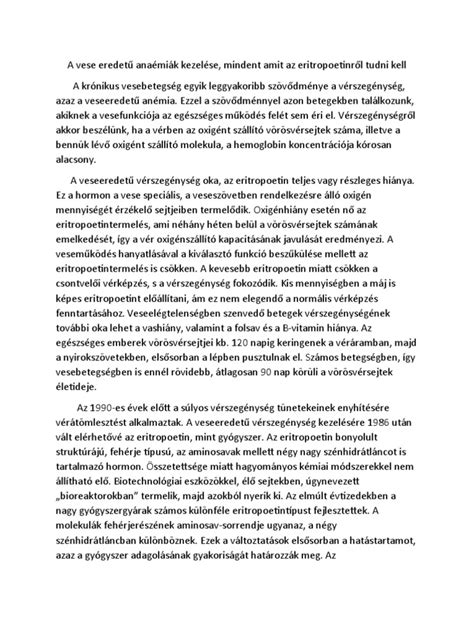 A vese eredetű anaémiák kezelése, mindent amit az eritropoetinről tudni kell

A krónikus vesebetegség egyik leggyakoribb szövődménye a vérszegénység, azaz a veseeredetű anémia. Ezzel a szövődménnyel azon betegekben találkozunk, akiknek a vesefunkciója az egészséges működés felét sem éri el. Vérszegénységről akkor beszélünk, ha a vérben az oxigént szállító vörösvérsejtek száma, illetve a bennük lévő oxigént szállító molekula, a hemoglobin koncentrációja kórosan alacsony.

A veseeredetű vérszegénység oka, az eritropoetin teljes vagy részleges hiánya. Ez a hormon a vese speciális, a veseszövetben rendelkezésre álló oxigén mennyiségét érzékelő sejtjeiben termelődik. Oxigénhiány esetén nő az eritropoetintermelés, ami néhány héten belül a vörösvérsejtek számának emelkedését, így a vér oxigénszállító kapacitásának javulását eredményezi. A veseműködés hanyatlásával a kiválasztó funkció beszűkülése mellett az eritropoetintermelés is csökken. A kevesebb eritropoetin miatt csökken a csontvelői vérképzés, s a vérszegénység fokozódik. Kis mennyiségben a máj is képes eritropoetint előállítani, ám ez nem elegendő a normális vérképzés fenntartásához. Veseelégtelenségben szenvedő betegek vérszegénységének további oka lehet a vashiány, valamint a folsav és a B-vitamin hiánya. Az egészséges emberek vörösvérsejtjei kb. 120 napig keringenek a véráramban, majd a nyirokszövetekben, elsősorban a lépben pusztulnak el. Számos betegségben, így vesebetegségben is ennél rövidebb, átlagosan 90 nap körüli a vörösvérsejtek életideje.

Az 1990-es évek előtt a súlyos vérszegénység tünetekeinek enyhítésére vérátömlesztést alkalmaztak. A veseeredetű vérszegénység kezelésére 1986 után vált elérhetővé az eritropoetin, mint gyógyszer. Az eritropoetin bonyolult struktúrájú, fehérje típusú, az aminosavak mellett négy nagy szénhidrátláncot is tartalmazó hormon. Összetettsége miatt hagyományos kémiai módszerekkel nem állítható elő. Biotechnológiai eszközökkel, élő sejtekben, úgynevezett „bioreaktorokban" termelik, majd azokból nyerik ki. Az elmúlt évtizedekben a nagy gyógyszergyárak számos különféle eritropoetintípust fejlesztettek. A molekulák fehérjerészének aminosav-sorrendje ugyanaz, a négy szénhidrátláncban különböznek. Ezek a változtatások elsősorban a hatástartamot, azaz a gyógyszer adagolásának gyakoriságát határozzák meg. Az